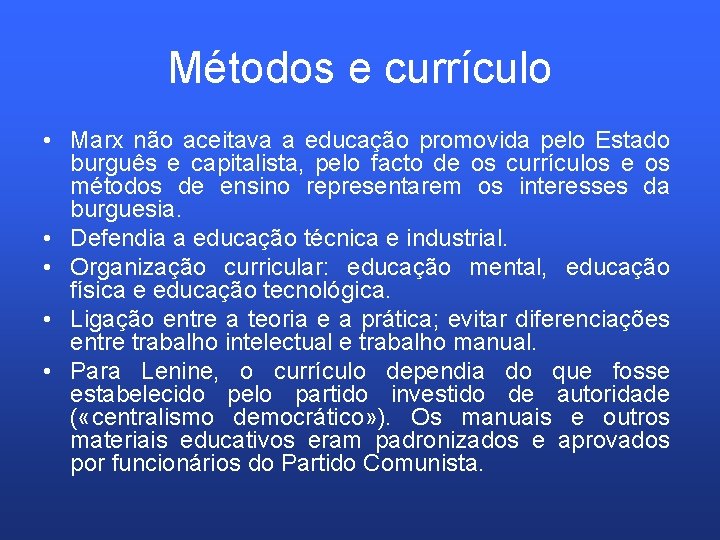 Métodos e currículo

• Marx não aceitava a educação promovida pelo Estado burguês e capitalista, pelo facto de os currículos e os métodos de ensino representarem os interesses da burguesia.
• Defendia a educação técnica e industrial.
• Organização curricular: educação mental, educação física e educação tecnológica.
• Ligação entre a teoria e a prática; evitar diferenciações entre trabalho intelectual e trabalho manual.
• Para Lenine, o currículo dependia do que fosse estabelecido pelo partido investido de autoridade («centralismo democrático»). Os manuais e outros materiais educativos eram padronizados e aprovados por funcionários do Partido Comunista.